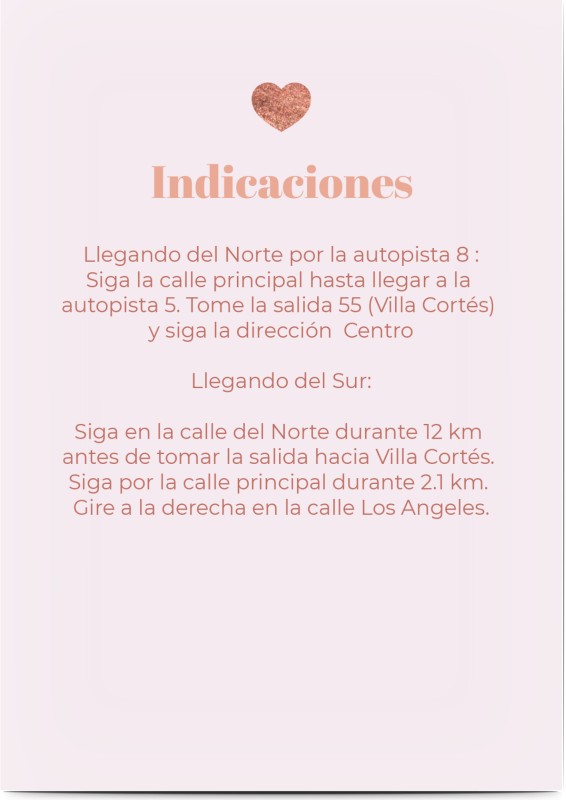 Indicaciones

Llegando del Norte por la autopista 8 : Siga la calle principal hasta llegar a la autopista 5. Tome la salida 55 (Villa Cortés) y siga la dirección Centro

Llegando del Sur:

Siga en la calle del Norte durante 12 km antes de tomar la salida hacia Villa Cortés. Siga por la calle principal durante 2.1 km. Gire a la derecha en la calle Los Angeles.